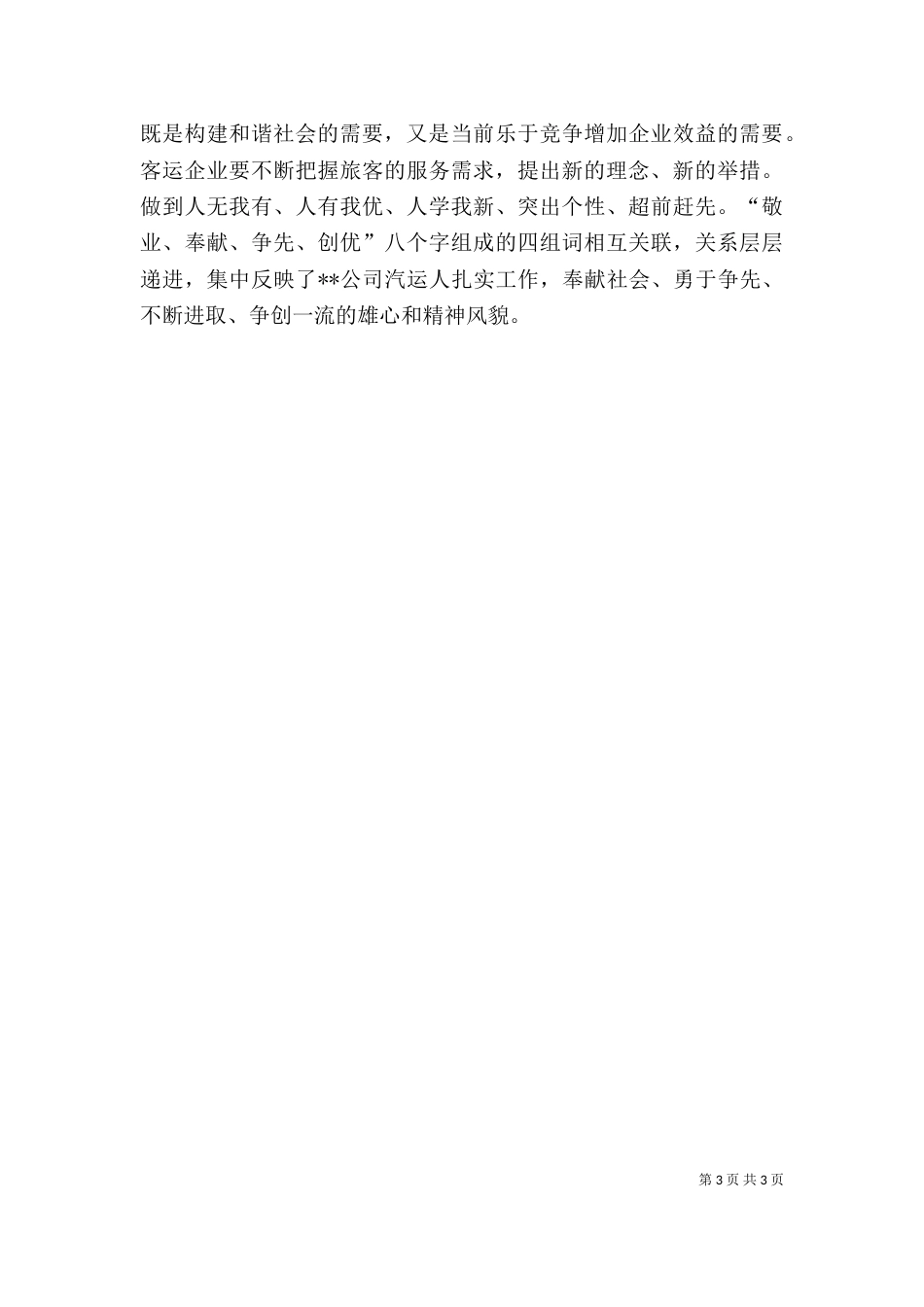 既是构建和谐社会的需要，又是当前乐于竞争增加企业效益的需要。客运企业要不断把握旅客的服务需求，提出新的理念、新的举措。做到人无我有、人有我优、人学我新、突出个性、超前赶先。“敬业、奉献、争先、创优”八个字组成的四组词相互关联，关系层层递进，集中反映了**公司汽运人扎实工作，奉献社会、勇于争先、不断进取、争创一流的雄心和精神风貌。

第 3 页 共 3 页